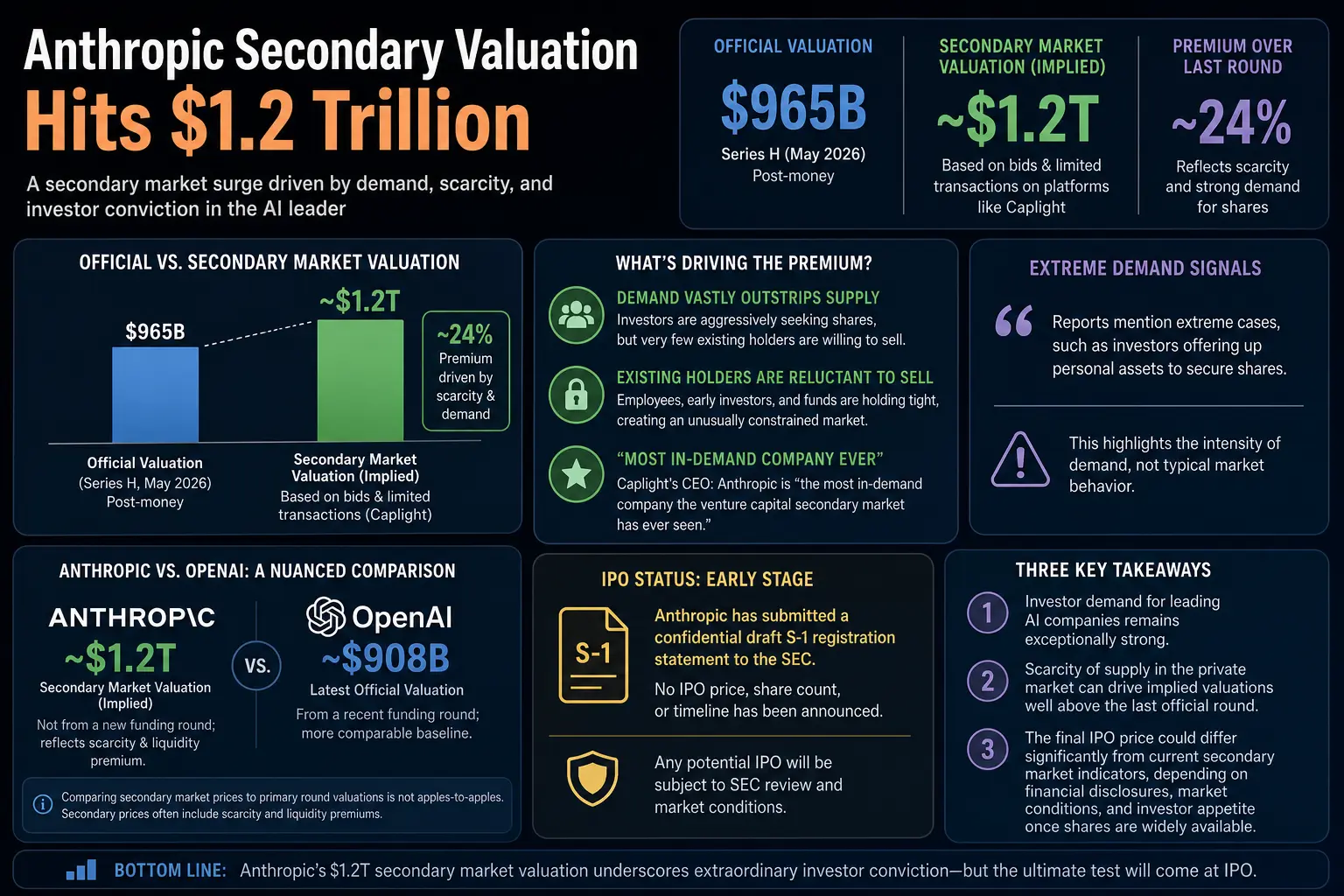 Anthropic Secondary Valuation
Hits $1.2 Trillion

A secondary market surge driven by demand, scarcity, and investor conviction in the AI leader

OFFICIAL VALUATION
$965B
Series H (May 2026)
Post-money

SECONDARY MARKET VALUATION (IMPLIED)
~$1.2T
Based on bids & limited transactions on platforms like Caplight

PREMIUM OVER LAST ROUND
~24%
Reflects scarcity and strong demand for shares

OFFICIAL VS. SECONDARY MARKET VALUATION

$965B
~$1.2T
~24%
Premium driven by scarcity & demand

Official Valuation
(Series H, May 2026)
Post-money

Secondary Market Valuation (Implied)
Based on bids & limited transactions (Caplight)

WHAT'S DRIVING THE PREMIUM?

DEMAND VASTLY OUTSTRIPS SUPPLY
Investors are aggressively seeking shares, but very few existing holders are willing to sell.

EXISTING HOLDERS ARE RELUCTANT TO SELL
Employees, early investors, and funds are holding tight, creating an unusually constrained market.

"MOST IN-DEMAND COMPANY EVER"
Caplight's CEO: Anthropic is "the most in-demand company the venture capital secondary market has ever seen."

EXTREME DEMAND SIGNALS

Reports mention extreme cases, such as investors offering up personal assets to secure shares.

This highlights the intensity of demand, not typical market behavior.

ANTHROPIC VS. OPENAI: A NUANCED COMPARISON

ANTHROP\C
~$1.2T
Secondary Market Valuation (Implied)
Not from a new funding round; reflects scarcity & liquidity premium.

VS.

OpenAI
~$908B
Latest Official Valuation
From a recent funding round; more comparable baseline.

Comparing secondary market prices to primary round valuations is not apples-to-apples. Secondary prices often include scarcity and liquidity premiums.

IPO STATUS: EARLY STAGE

S-1

Anthropic has submitted a confidential draft S-1 registration statement to the SEC.

No IPO price, share count, or timeline has been announced.

Any potential IPO will be subject to SEC review and market conditions.

THREE KEY TAKEAWAYS

1 Investor demand for leading AI companies remains exceptionally strong.

2 Scarcity of supply in the private market can drive implied valuations well above the last official round.

3 The final IPO price could differ significantly from current secondary market indicators, depending on financial disclosures, market conditions, and investor appetite once shares are widely available.

BOTTOM LINE: Anthropic's $1.2T secondary market valuation underscores extraordinary investor conviction—but the ultimate test will come at IPO.